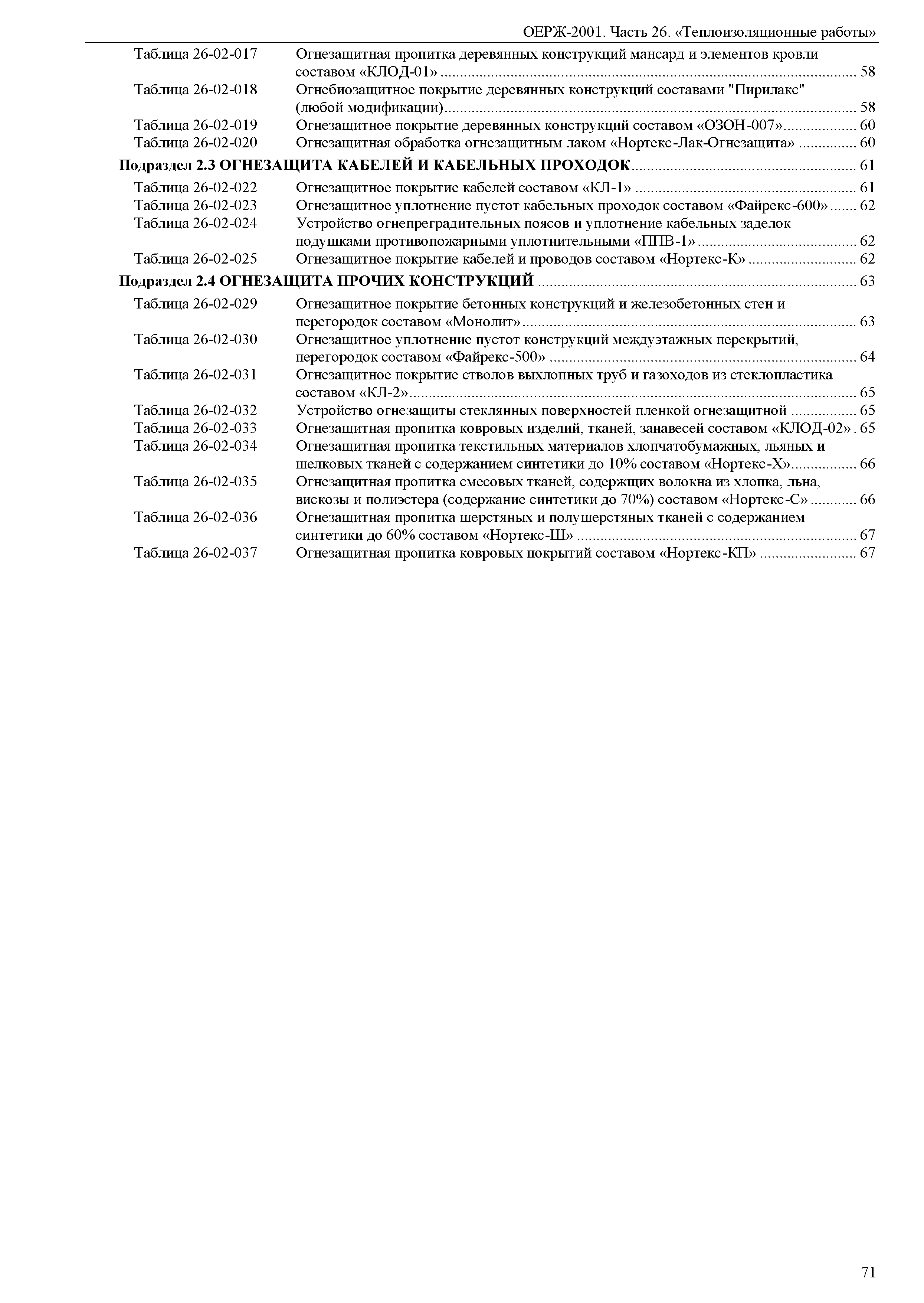 ОЕРЖ-2001. Часть 26. «Теплоизоляционные работы»

Таблица 26-02-017 Огнезащитная пропитка деревянных конструкций мансард и элементов кровли составом «КЛОД-01» ........ 58
Таблица 26-02-018 Огнебиозащитное покрытие деревянных конструкций составами "Пирилакс" (любой модификации) ........ 58
Таблица 26-02-019 Огнезащитное покрытие деревянных конструкций составом «ОЗОН-007» ........ 60
Таблица 26-02-020 Огнезащитная обработка огнезащитным лаком «Нортекс-Лак-Огнезащита» ........ 60

Подраздел 2.3 ОГНЕЗАЩИТА КАБЕЛЕЙ И КАБЕЛЬНЫХ ПРОХОДОК ........ 61

Таблица 26-02-022 Огнезащитное покрытие кабелей составом «КЛ-1» ........ 61
Таблица 26-02-023 Огнезащитное уплотнение пустот кабельных проходок составом «Файрекс-600» ........ 62
Таблица 26-02-024 Устройство огнепреградительных поясов и уплотнение кабельных заделок подушками противопожарными уплотнительными «ППВ-1» ........ 62
Таблица 26-02-025 Огнезащитное покрытие кабелей и проводов составом «Нортекс-К» ........ 62

Подраздел 2.4 ОГНЕЗАЩИТА ПРОЧИХ КОНСТРУКЦИЙ ........ 63

Таблица 26-02-029 Огнезащитное покрытие бетонных конструкций и железобетонных стен и перегородок составом «Монолит» ........ 63
Таблица 26-02-030 Огнезащитное уплотнение пустот конструкций междуэтажных перекрытий, перегородок составом «Файрекс-500» ........ 64
Таблица 26-02-031 Огнезащитное покрытие стволов выхлопных труб и газоходов из стеклопластика составом «КЛ-2» ........ 65
Таблица 26-02-032 Устройство огнезащиты стеклянных поверхностей пленкой огнезащитной ........ 65
Таблица 26-02-033 Огнезащитная пропитка ковровых изделий, тканей, занавесей составом «КЛОД-02» . 65
Таблица 26-02-034 Огнезащитная пропитка текстильных материалов хлопчатобумажных, льяных и шелковых тканей с содержанием синтетики до 10% составом «Нортекс-Х» ........ 66
Таблица 26-02-035 Огнезащитная пропитка смесовых тканей, содержщих волокна из хлопка, льна, вискозы и полиэстера (содержание синтетики до 70%) составом «Нортекс-С» ........ 66
Таблица 26-02-036 Огнезащитная пропитка шерстяных и полушерстяных тканей с содержанием синтетики до 60% составом «Нортекс-Ш» ........ 67
Таблица 26-02-037 Огнезащитная пропитка ковровых покрытий составом «Нортекс-КП» ........ 67

71